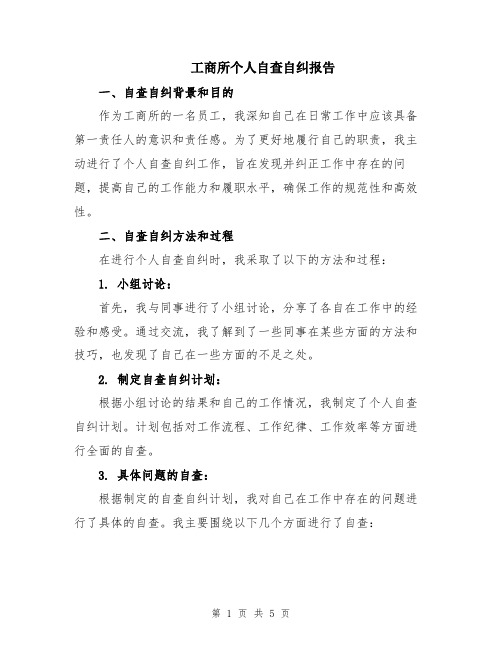 工商所个人自查自纠报告

一、自查自纠背景和目的

作为工商所的一名员工，我深知自己在日常工作中应该具备第一责任人的意识和责任感。为了更好地履行自己的职责，我主动进行了个人自查自纠工作，旨在发现并纠正工作中存在的问题，提高自己的工作能力和履职水平，确保工作的规范性和高效性。

二、自查自纠方法和过程

在进行个人自查自纠时，我采取了以下的方法和过程：

1. 小组讨论：

首先，我与同事进行了小组讨论，分享了各自在工作中的经验和感受。通过交流，我了解到了一些同事在某些方面的方法和技巧，也发现了自己在一些方面的不足之处。

2. 制定自查自纠计划：

根据小组讨论的结果和自己的工作情况，我制定了个人自查自纠计划。计划包括对工作流程、工作纪律、工作效率等方面进行全面的自查。

3. 具体问题的自查：

根据制定的自查自纠计划，我对自己在工作中存在的问题进行了具体的自查。我主要围绕以下几个方面进行了自查：

第 1 页 共 5 页